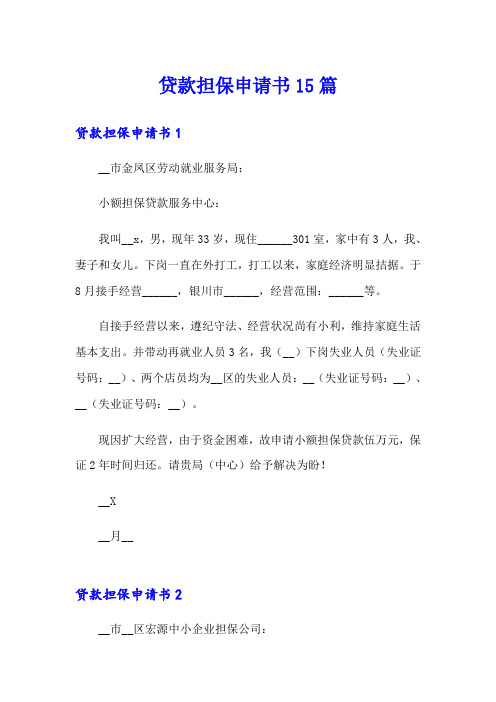 贷款担保申请书15篇

贷款担保申请书1

__市金凤区劳动就业服务局：

小额担保贷款服务中心：

我叫__x，男，现年33岁，现住______301室，家中有3人，我、妻子和女儿。下岗一直在外打工，打工以来，家庭经济明显拮据。于8月接手经营______，银川市______，经营范围：______等。

自接手经营以来，遵纪守法、经营状况尚有小利，维持家庭生活基本支出。并带动再就业人员3名，我（__）下岗失业人员（失业证号码：__）、两个店员均为__区的失业人员：__（失业证号码：__）、__（失业证号码：__）。

现因扩大经营，由于资金困难，故申请小额担保贷款伍万元，保证2年时间归还。请贵局（中心）给予解决为盼！

__X

__月__

贷款担保申请书2

__市__区宏源中小企业担保公司：